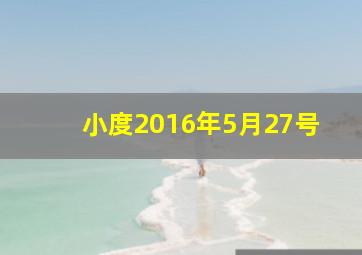 小度2016年5月27号